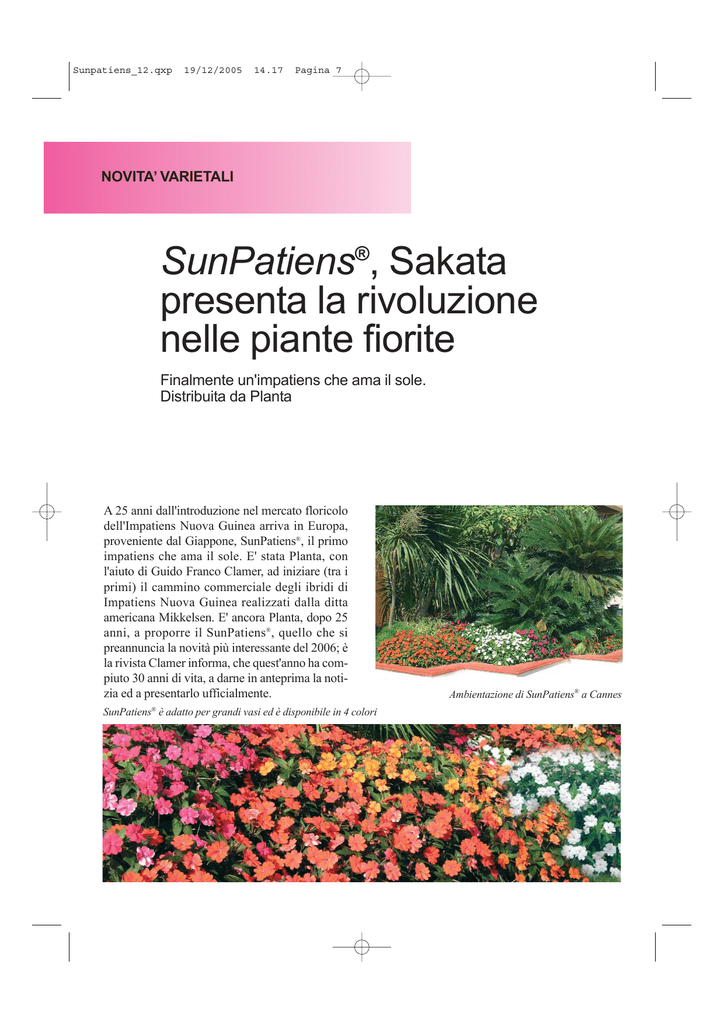 Sunpatiens_12.qxp 19/12/2005 14.17 Pagina 7

NOVITA' VARIETALI

SunPatiens®, Sakata presenta la rivoluzione nelle piante fiorite

Finalmente un'impatiens che ama il sole. Distribuita da Planta

A 25 anni dall'introduzione nel mercato floricolo dell'Impatiens Nuova Guinea arriva in Europa, proveniente dal Giappone, SunPatiens®, il primo impatiens che ama il sole. E' stata Planta, con l'aiuto di Guido Franco Clamer, ad iniziare (tra i primi) il cammino commerciale degli ibridi di Impatiens Nuova Guinea realizzati dalla ditta americana Mikkelsen. E' ancora Planta, dopo 25 anni, a proporre il SunPatiens®, quello che si preannuncia la novità più interessante del 2006; è la rivista Clamer informa, che quest'anno ha compiuto 30 anni di vita, a darne in anteprima la notizia ed a presentarlo ufficialmente.

Ambientazione di SunPatiens® a Cannes

SunPatiens® è adatto per grandi vasi ed è disponibile in 4 colori